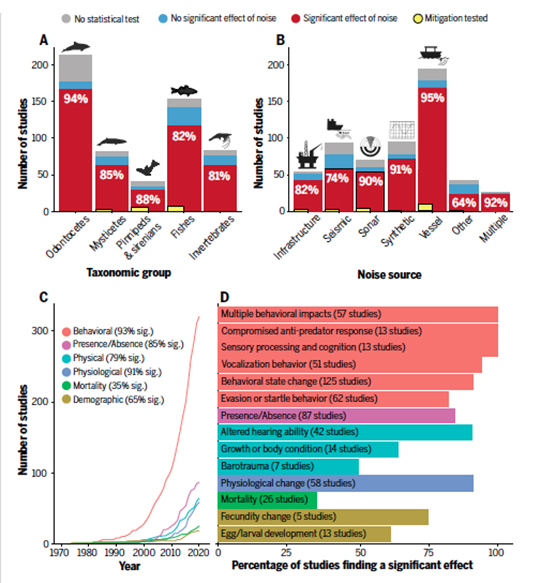 No statistical test
No significant effect of noise
Significant effect of noise
Mitigation tested

A

Number of studies
200
150
100
50
0

94%
85%
88%
82%
81%

Odontocetes
Mysticetes
Pinnipeds & sirenians
Fishes
Invertebrates

Taxonomic group

B

Number of studies
200
150
100
50
0

82%
74%
90%
91%
95%
64%
92%

Infrastructure
Seismic
Sonar
Synthetic
Vessel
Other
Multiple

Noise source

C

Behavioral (93% sig.)
Presence/Absence (85% sig.)
Physical (79% sig.)
Physiological (91% sig.)
Mortality (35% sig.)
Demographic (65% sig.)

Number of studies
300
200
100
0

1970
1980
1990
2000
2010
2020
Year

D

Multiple behavioral impacts (57 studies)
Compromised anti-predator response (13 studies)
Sensory processing and cognition (13 studies)
Vocalization behavior (51 studies)
Behavioral state change (125 studies)
Evasion or startle behavior (62 studies)
Presence/Absence (87 studies)
Altered hearing ability (42 studies)
Growth or body condition (14 studies)
Barotrauma (7 studies)
Physiological change (58 studies)
Mortality (26 studies)
Fecundity change (5 studies)
Egg/larval development (13 studies)

0
25
50
75
100
Percentage of studies finding a significant effect